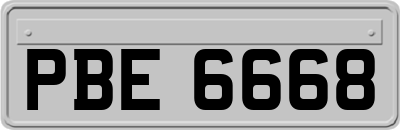 PBE 6668